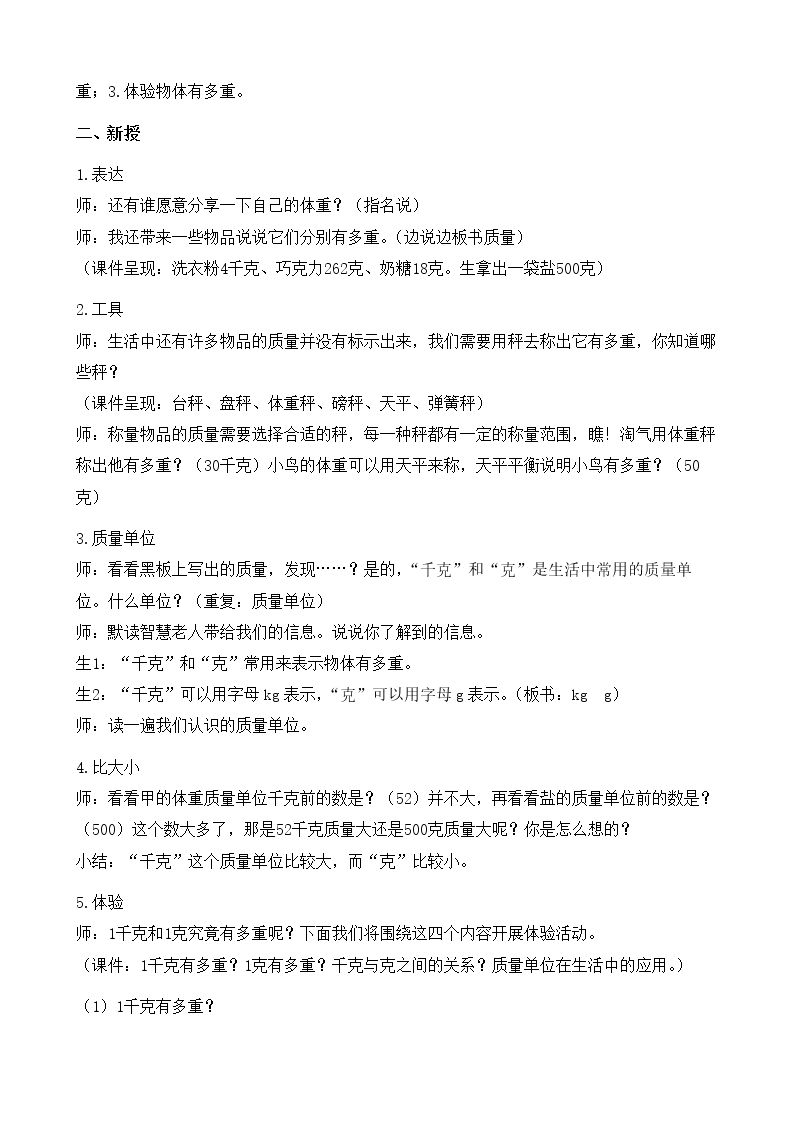 重；3.体验物体有多重。

二、新授

1.表达
师：还有谁愿意分享一下自己的体重？（指名说）
师：我还带来一些物品说说它们分别有多重。（边说边板书质量）
（课件呈现：洗衣粉4千克、巧克力262克、奶糖18克。生拿出一袋盐500克）

2.工具
师：生活中还有许多物品的质量并没有标示出来，我们需要用秤去称出它有多重，你知道哪些秤？
（课件呈现：台秤、盘秤、体重秤、磅秤、天平、弹簧秤）
师：称量物品的质量需要选择合适的秤，每一种秤都有一定的称量范围，瞧！淘气用体重秤称出他有多重？（30千克）小鸟的体重可以用天平来称，天平平衡说明小鸟有多重？（50克）

3.质量单位
师：看看黑板上写出的质量，发现……？是的，“千克”和“克”是生活中常用的质量单位。什么单位？（重复：质量单位）
师：默读智慧老人带给我们的信息。说说你了解到的信息。
生1：“千克”和“克”常用来表示物体有多重。
生2：“千克”可以用字母kg表示，“克”可以用字母g表示。（板书：kg g）
师：读一遍我们认识的质量单位。

4.比大小
师：看看甲的体重质量单位千克前的数是？（52）并不大，再看看盐的质量单位前的数是？（500）这个数大多了，那是52千克质量大还是500克质量大呢？你是怎么想的？
小结：“千克”这个质量单位比较大，而“克”比较小。

5.体验
师：1千克和1克究竟有多重呢？下面我们将围绕这四个内容开展体验活动。
（课件：1千克有多重？1克有多重？千克与克之间的关系？质量单位在生活中的应用。）
（1）1千克有多重？